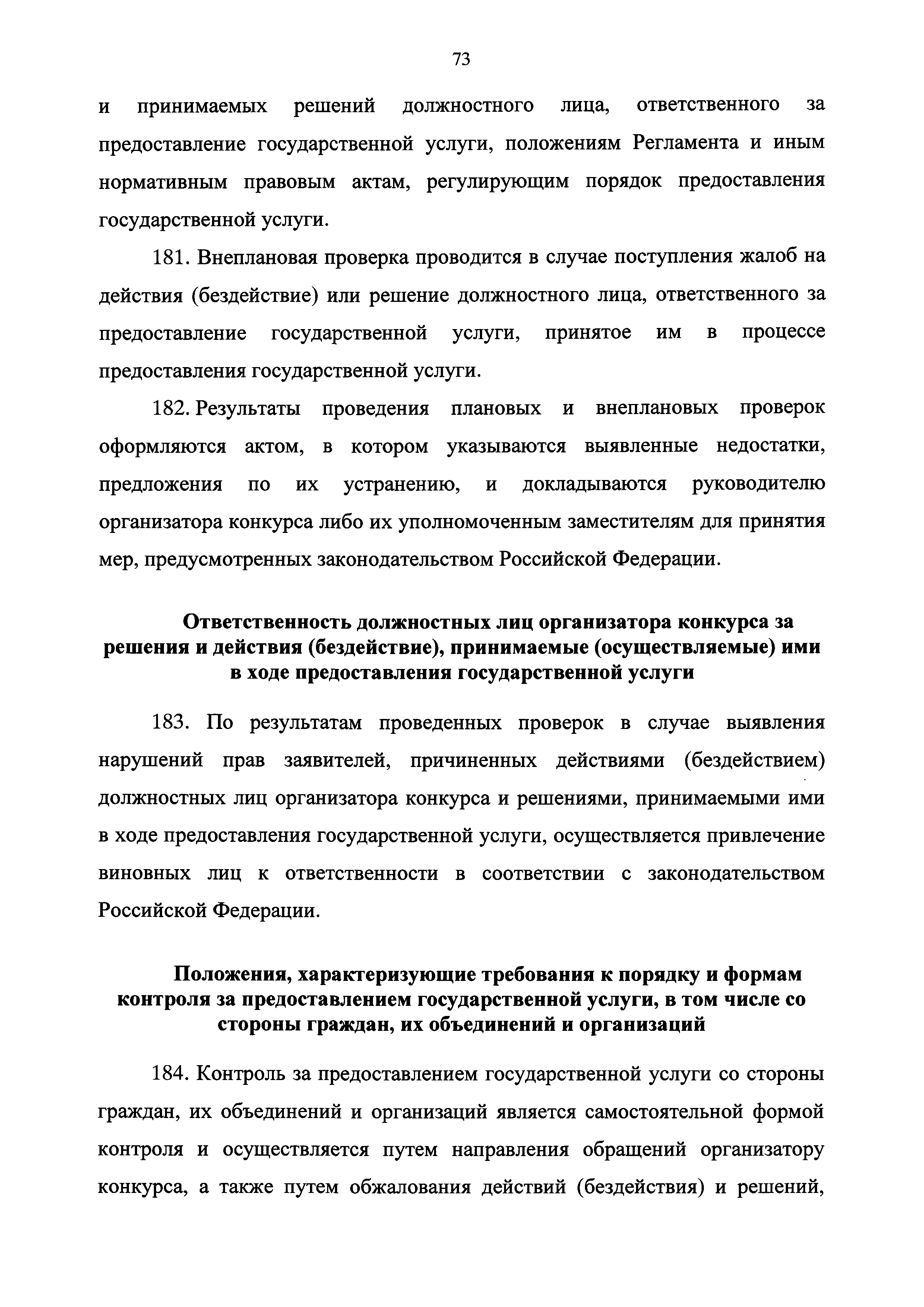 73

и принимаемых решений должностного лица, ответственного за предоставление государственной услуги, положениям Регламента и иным нормативным правовым актам, регулирующим порядок предоставления государственной услуги.

181. Внеплановая проверка проводится в случае поступления жалоб на действия (бездействие) или решение должностного лица, ответственного за предоставление государственной услуги, принятое им в процессе предоставления государственной услуги.

182. Результаты проведения плановых и внеплановых проверок оформляются актом, в котором указываются выявленные недостатки, предложения по их устранению, и докладываются руководителю организатора конкурса либо их уполномоченным заместителям для принятия мер, предусмотренных законодательством Российской Федерации.

Ответственность должностных лиц организатора конкурса за решения и действия (бездействие), принимаемые (осуществляемые) ими в ходе предоставления государственной услуги

183. По результатам проведенных проверок в случае выявления нарушений прав заявителей, причиненных действиями (бездействием) должностных лиц организатора конкурса и решениями, принимаемыми ими в ходе предоставления государственной услуги, осуществляется привлечение виновных лиц к ответственности в соответствии с законодательством Российской Федерации.

Положения, характеризующие требования к порядку и формам контроля за предоставлением государственной услуги, в том числе со стороны граждан, их объединений и организаций

184. Контроль за предоставлением государственной услуги со стороны граждан, их объединений и организаций является самостоятельной формой контроля и осуществляется путем направления обращений организатору конкурса, а также путем обжалования действий (бездействия) и решений,